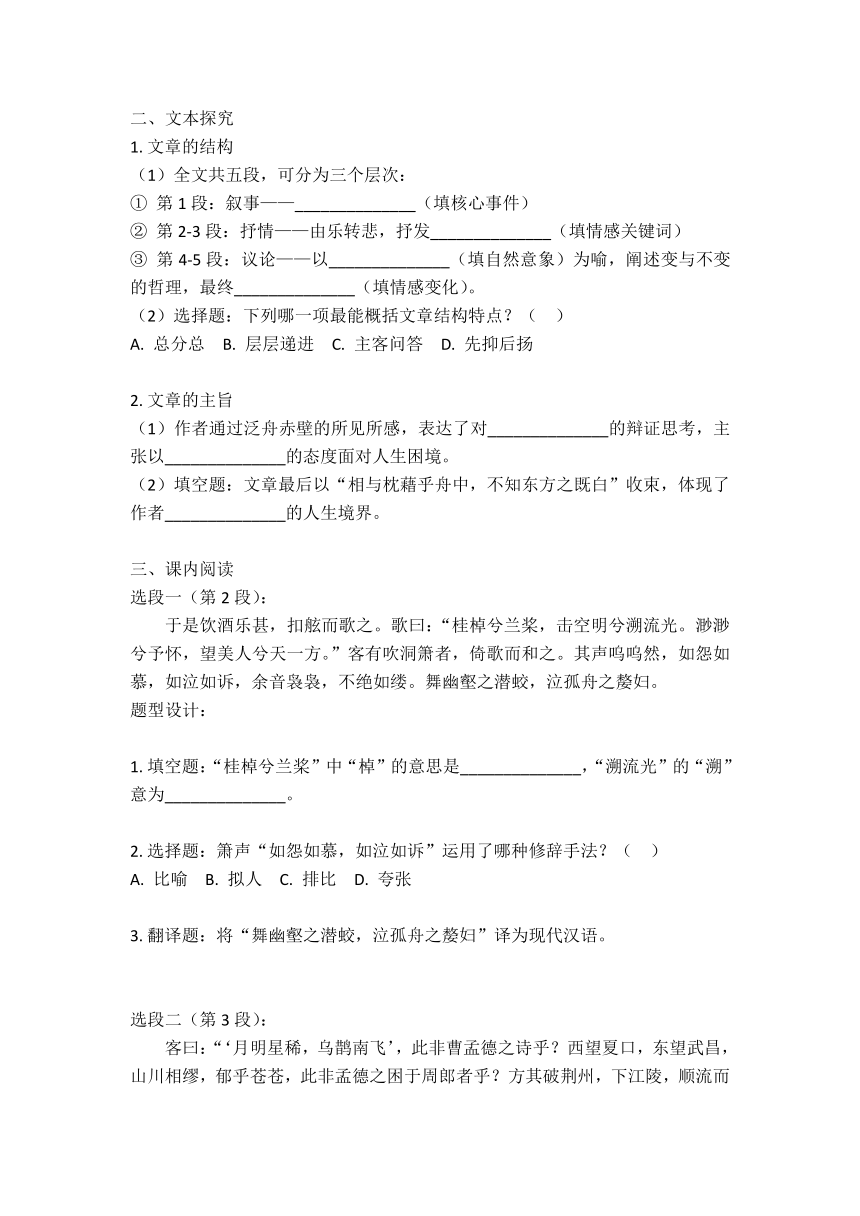 二、文本探究

1. 文章的结构

（1）全文共五段，可分为三个层次：

① 第 1 段：叙事——______________（填核心事件）

② 第 2-3 段：抒情——由乐转悲，抒发______________（填情感关键词）

③ 第 4-5 段：议论——以______________（填自然意象）为喻，阐述变与不变的哲理，最终______________（填情感变化）。

（2）选择题：下列哪一项最能概括文章结构特点？（　）

A. 总分总　B. 层层递进　C. 主客问答　D. 先抑后扬

2. 文章的主旨

（1）作者通过泛舟赤壁的所见所感，表达了对______________的辩证思考，主张以______________的态度面对人生困境。

（2）填空题：文章最后以“相与枕藉乎舟中，不知东方之既白”收束，体现了作者______________的人生境界。

三、课内阅读

选段一（第 2 段）：

于是饮酒乐甚，扣舷而歌之。歌曰：“桂棹兮兰桨，击空明兮溯流光。渺渺兮予怀，望美人兮天一方。”客有吹洞箫者，倚歌而和之。其声呜呜然，如怨如慕，如泣如诉，余音袅袅，不绝如缕。舞幽壑之潜蛟，泣孤舟之嫠妇。

题型设计：

1. 填空题：“桂棹兮兰桨”中“棹”的意思是______________，“溯流光”的“溯”意为______________。

2. 选择题：箫声“如怨如慕，如泣如诉”运用了哪种修辞手法？（　）

A. 比喻　B. 拟人　C. 排比　D. 夸张

3. 翻译题：将“舞幽壑之潜蛟，泣孤舟之嫠妇”译为现代汉语。

选段二（第 3 段）：

客曰：“‘月明星稀，乌鹊南飞’，此非曹孟德之诗乎？西望夏口，东望武昌，山川相缪，郁乎苍苍，此非孟德之困于周郎者乎？方其破荆州，下江陵，顺流而